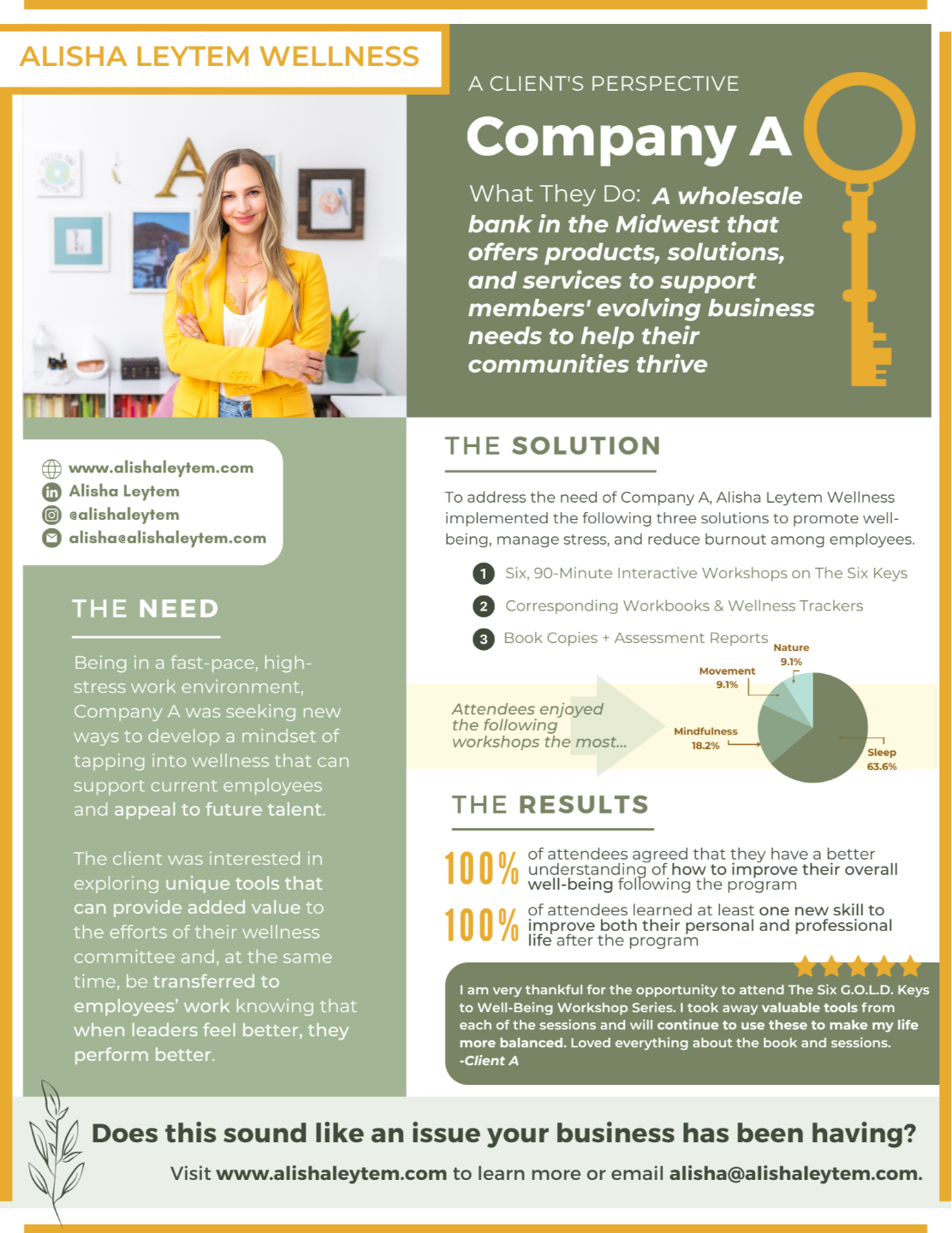 ALISHA LEYTEM WELLNESS

A CLIENT'S PERSPECTIVE

Company A

What They Do: A wholesale bank in the Midwest that offers products, solutions, and services to support members' evolving business needs to help their communities thrive

www.alishaleytem.com
Alisha Leytem
@alishaleytem
alisha@alishaleytem.com

THE NEED

Being in a fast-pace, high-stress work environment, Company A was seeking new ways to develop a mindset of tapping into wellness that can support current employees and appeal to future talent.

The client was interested in exploring unique tools that can provide added value to the efforts of their wellness committee and, at the same time, be transferred to employees' work knowing that when leaders feel better, they perform better.

THE SOLUTION

To address the need of Company A, Alisha Leytem Wellness implemented the following three solutions to promote well-being, manage stress, and reduce burnout among employees.

1 Six, 90-Minute Interactive Workshops on The Six Keys
2 Corresponding Workbooks & Wellness Trackers
3 Book Copies + Assessment Reports

Attendees enjoyed the following workshops the most...

Nature 9.1%
Movement 9.1%
Mindfulness 18.2%
Sleep 63.6%

THE RESULTS

100% of attendees agreed that they have a better understanding of how to improve their overall well-being following the program

100% of attendees learned at least one new skill to improve both their personal and professional life after the program

I am very thankful for the opportunity to attend The Six G.O.L.D. Keys to Well-Being Workshop Series. I took away valuable tools from each of the sessions and will continue to use these to make my life more balanced. Loved everything about the book and sessions. -Client A

Does this sound like an issue your business has been having?
Visit www.alishaleytem.com to learn more or email alisha@alishaleytem.com.